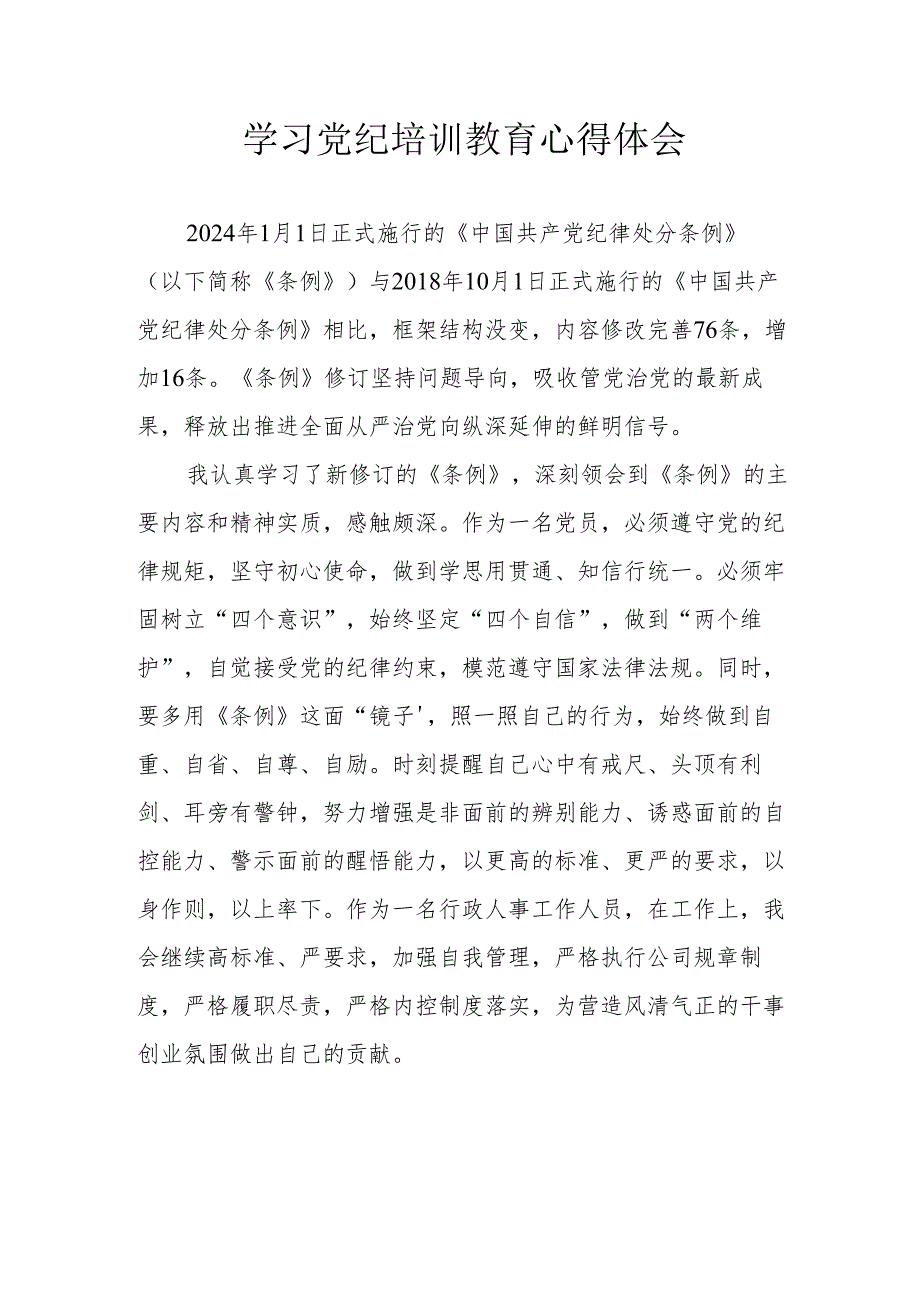 学习党纪培训教育心得体会

2024年1月1日正式施行的《中国共产党纪律处分条例》（以下简称《条例》）与2018年10月1日正式施行的《中国共产党纪律处分条例》相比，框架结构没变，内容修改完善76条，增加16条。《条例》修订坚持问题导向，吸收管党治党的最新成果，释放出推进全面从严治党向纵深延伸的鲜明信号。

我认真学习了新修订的《条例》，深刻领会到《条例》的主要内容和精神实质，感触颇深。作为一名党员，必须遵守党的纪律规矩，坚守初心使命，做到学思用贯通、知信行统一。必须牢固树立“四个意识”，始终坚定“四个自信”，做到“两个维护”，自觉接受党的纪律约束，模范遵守国家法律法规。同时，要多用《条例》这面“镜子'，照一照自己的行为，始终做到自重、自省、自尊、自励。时刻提醒自己心中有戒尺、头顶有利剑、耳旁有警钟，努力增强是非面前的辨别能力、诱惑面前的自控能力、警示面前的醒悟能力，以更高的标准、更严的要求，以身作则，以上率下。作为一名行政人事工作人员，在工作上，我会继续高标准、严要求，加强自我管理，严格执行公司规章制度，严格履职尽责，严格内控制度落实，为营造风清气正的干事创业氛围做出自己的贡献。